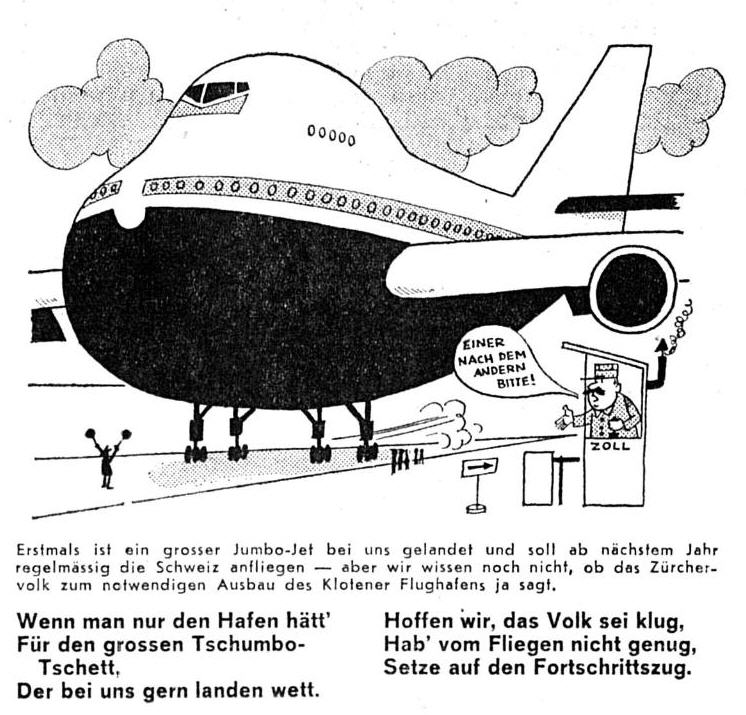 EINER NACH DEM ANDERN BITTE!

ZOLL

Erstmals ist ein grosser Jumbo-Jet bei uns gelandet und soll ab nächstem Jahr regelmässig die Schweiz anfliegen — aber wir wissen noch nicht, ob das Zürchervolk zum notwendigen Ausbau des Klotener Flughafens ja sagt.

Wenn man nur den Hafen hätt'
Für den grossen Tschumbo-Tschett,
Der bei uns gern landen wett.

Hoffen wir, das Volk sei klug,
Hab' vom Fliegen nicht genug,
Setze auf den Fortschrittszug.